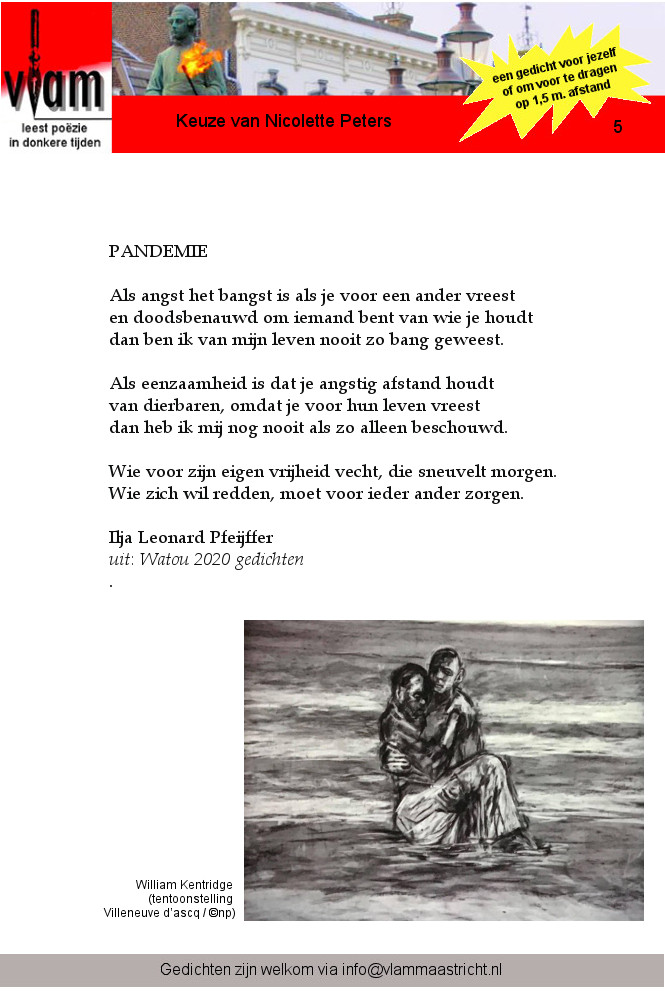 vlam
leest poëzie
in donkere tijden

Keuze van Nicolette Peters

een gedicht voor jezelf
of om voor te dragen
op 1,5 m. afstand

5

PANDEMIE

Als angst het bangst is als je voor een ander vreest
en doodsbenauwd om iemand bent van wie je houdt
dan ben ik van mijn leven nooit zo bang geweest.

Als eenzaamheid is dat je angstig afstand houdt
van dierbaren, omdat je voor hun leven vreest
dan heb ik mij nog nooit als zo alleen beschouwd.

Wie voor zijn eigen vrijheid vecht, die sneuvelt morgen.
Wie zich wil redden, moet voor ieder ander zorgen.

Ilja Leonard Pfeijffer
uit: Watou 2020 gedichten
.

William Kentridge
(tentoonstelling
Villeneuve d'ascq / ©np)

Gedichten zijn welkom via info@vlammaastricht.nl